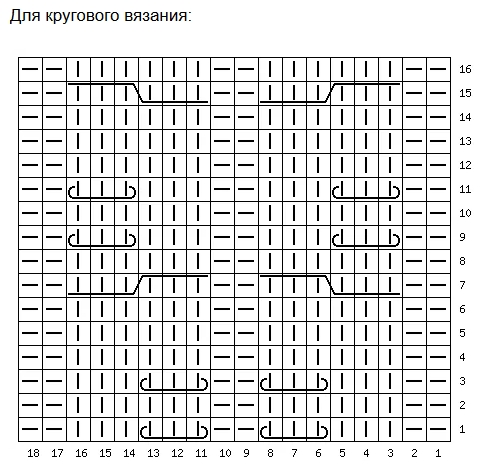 Для кругового вязания:

16
15
14
13
12
11
10
9
8
7
6
5
4
3
2
1

18 17 16 15 14 13 12 11 10 9 8 7 6 5 4 3 2 1